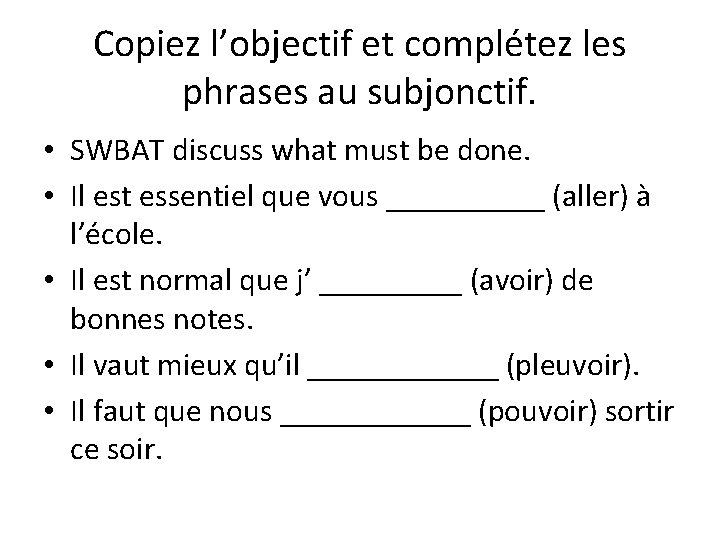 Copiez l’objectif et complétez les phrases au subjonctif.

• SWBAT discuss what must be done.
• Il est essentiel que vous __________ (aller) à l’école.
• Il est normal que j’ _________ (avoir) de bonnes notes.
• Il vaut mieux qu’il ____________ (pleuvoir).
• Il faut que nous ____________ (pouvoir) sortir ce soir.